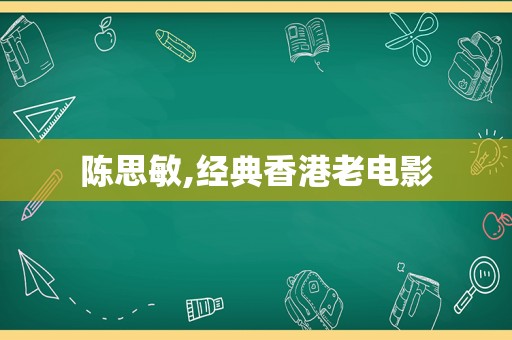 陈思敏,经典香港老电影